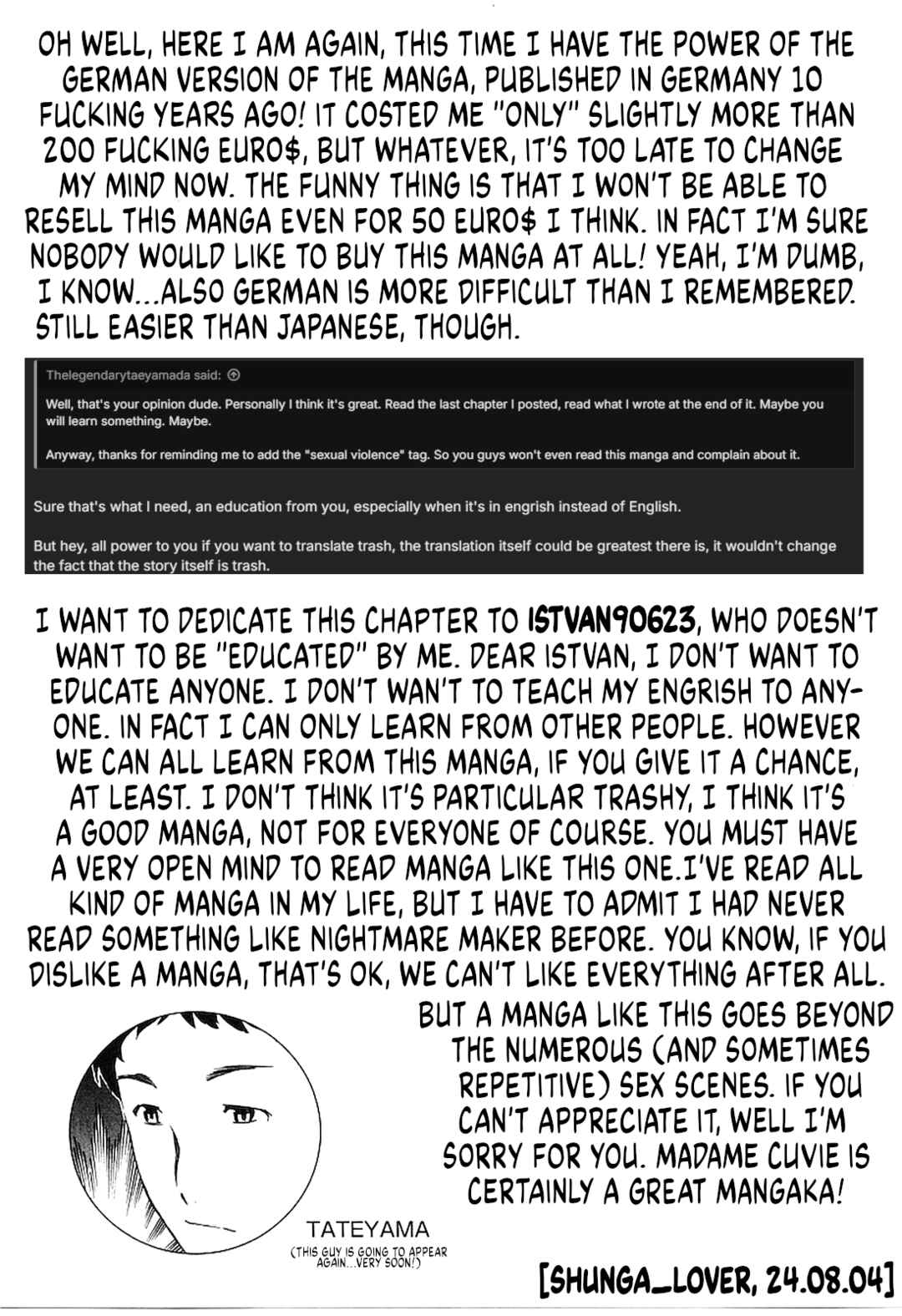 OH WELL, HERE I AM AGAIN, THIS TIME I HAVE THE POWER OF THE GERMAN VERSION OF THE MANGA, PUBLISHED IN GERMANY 10 FUCKING YEARS AGO! IT COSTED ME "ONLY" SLIGHTLY MORE THAN 200 FUCKING EURO$, BUT WHATEVER, IT'S TOO LATE TO CHANGE MY MIND NOW. THE FUNNY THING IS THAT I WON'T BE ABLE TO RESELL THIS MANGA EVEN FOR 50 EURO$ I THINK. IN FACT I'M SURE NOBODY WOULD LIKE TO BUY THIS MANGA AT ALL! YEAH, I'M DUMB, I KNOW...ALSO GERMAN IS MORE DIFFICULT THAN I REMEMBERED. STILL EASIER THAN JAPANESE, THOUGH.

Thelegendarytaeyamada said:

Well, that's your opinion dude. Personally I think it's great. Read the last chapter I posted, read what I wrote at the end of it. Maybe you will learn something. Maybe.

Anyway, thanks for reminding me to add the "sexual violence" tag. So you guys won't even read this manga and complain about it.

Sure that's what I need, an education from you, especially when it's in engrish instead of English.

But hey, all power to you if you want to translate trash, the translation itself could be greatest there is, it wouldn't change the fact that the story itself is trash.

I WANT TO DEDICATE THIS CHAPTER TO ISTVAN90623, WHO DOESN'T WANT TO BE "EDUCATED" BY ME. DEAR ISTVAN, I DON'T WANT TO EDUCATE ANYONE. I DON'T WAN'T TO TEACH MY ENGRISH TO ANYONE. IN FACT I CAN ONLY LEARN FROM OTHER PEOPLE. HOWEVER WE CAN ALL LEARN FROM THIS MANGA, IF YOU GIVE IT A CHANCE, AT LEAST. I DON'T THINK IT'S PARTICULAR TRASHY, I THINK IT'S A GOOD MANGA, NOT FOR EVERYONE OF COURSE. YOU MUST HAVE A VERY OPEN MIND TO READ MANGA LIKE THIS ONE.I'VE READ ALL KIND OF MANGA IN MY LIFE, BUT I HAVE TO ADMIT I HAD NEVER READ SOMETHING LIKE NIGHTMARE MAKER BEFORE. YOU KNOW, IF YOU DISLIKE A MANGA, THAT'S OK, WE CAN'T LIKE EVERYTHING AFTER ALL.

BUT A MANGA LIKE THIS GOES BEYOND THE NUMEROUS (AND SOMETIMES REPETITIVE) SEX SCENES. IF YOU CAN'T APPRECIATE IT, WELL I'M SORRY FOR YOU. MADAME CUVIE IS CERTAINLY A GREAT MANGAKA!

TATEYAMA
(THIS GUY IS GOING TO APPEAR AGAIN...VERY SOON!)

[SHUNGA_LOVER, 24.08.04]